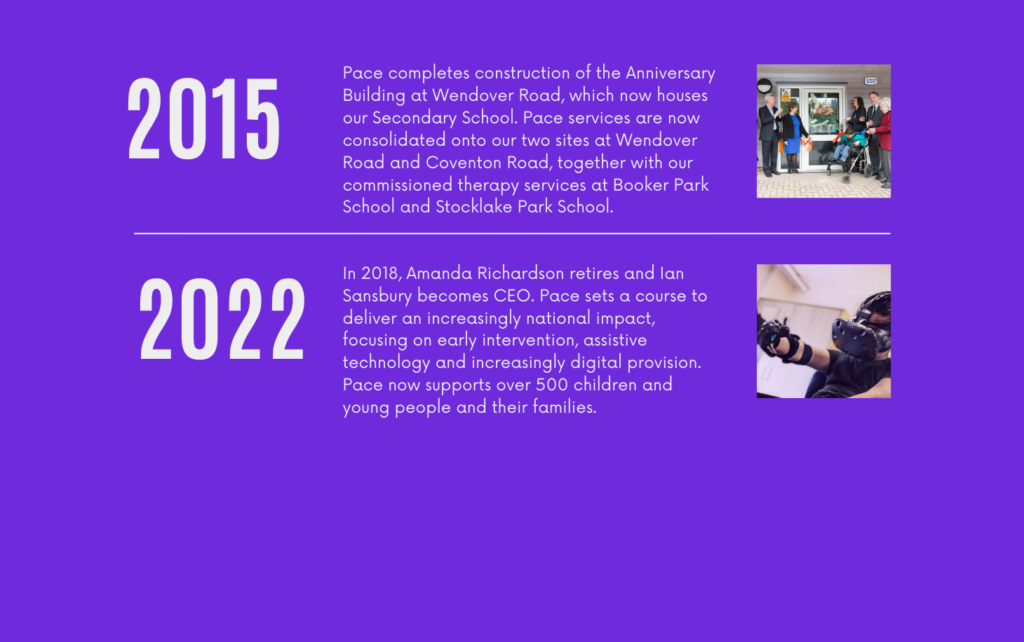 2015

Pace completes construction of the Anniversary Building at Wendover Road, which now houses our Secondary School. Pace services are now consolidated onto our two sites at Wendover Road and Coventon Road, together with our commissioned therapy services at Booker Park School and Stocklake Park School.

2022

In 2018, Amanda Richardson retires and Ian Sansbury becomes CEO. Pace sets a course to deliver an increasingly national impact, focusing on early intervention, assistive technology and increasingly digital provision. Pace now supports over 500 children and young people and their families.